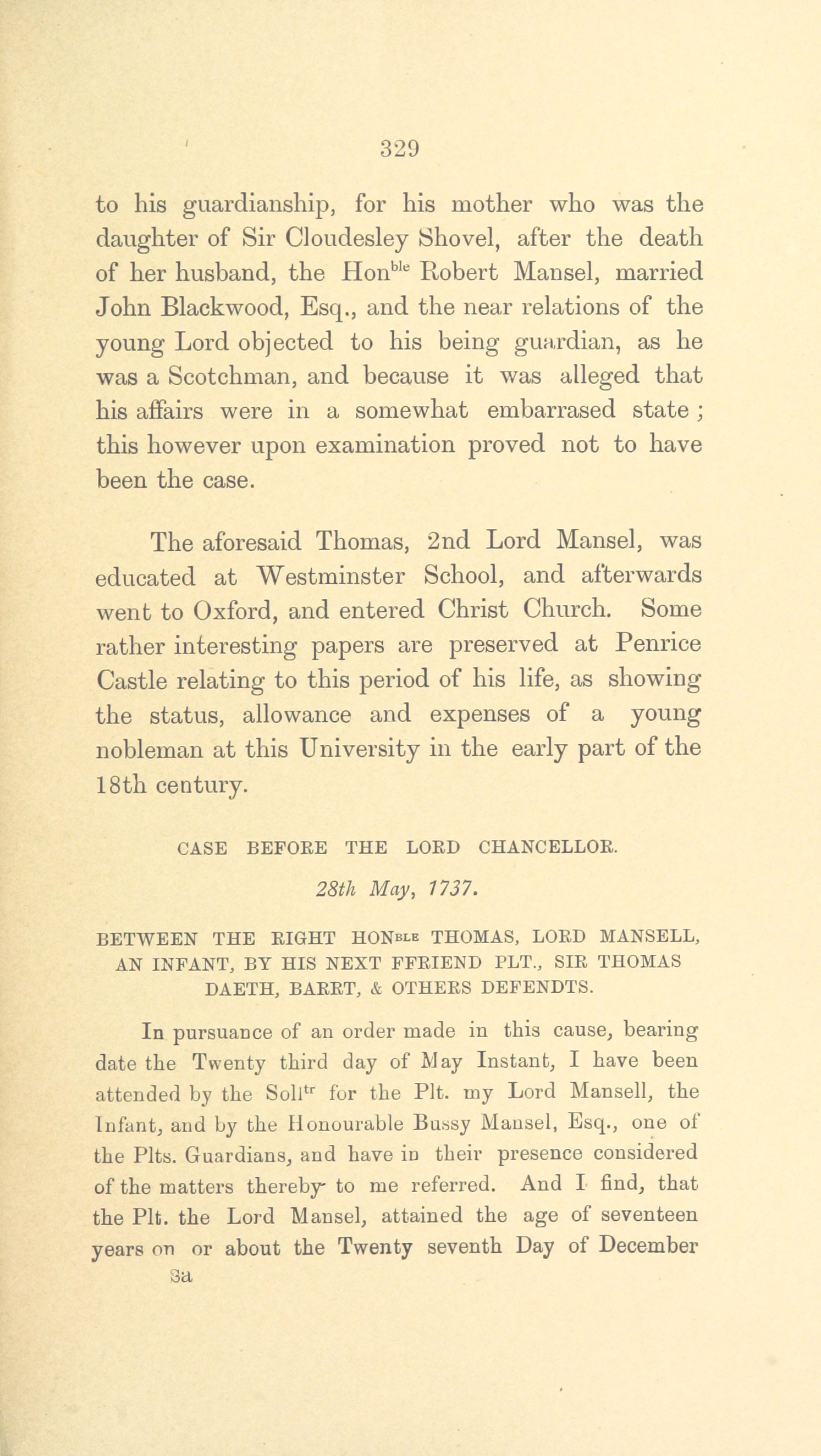 329

to his guardianship, for his mother who was the daughter of Sir Cloudesley Shovel, after the death of her husband, the Hon$^{ble}$ Robert Mansel, married John Blackwood, Esq., and the near relations of the young Lord objected to his being guardian, as he was a Scotchman, and because it was alleged that his affairs were in a somewhat embarrased state; this however upon examination proved not to have been the case.

The aforesaid Thomas, 2nd Lord Mansel, was educated at Westminster School, and afterwards went to Oxford, and entered Christ Church. Some rather interesting papers are preserved at Penrice Castle relating to this period of his life, as showing the status, allowance and expenses of a young nobleman at this University in the early part of the 18th century.

CASE BEFORE THE LORD CHANCELLOR.

28th May, 1737.

BETWEEN THE RIGHT HON$^{BLE}$ THOMAS, LORD MANSELL, AN INFANT, BY HIS NEXT FFRIEND PLT., SIR THOMAS DAETH, BARRT, & OTHERS DEFENDTS.

In pursuance of an order made in this cause, bearing date the Twenty third day of May Instant, I have been attended by the Soll$^{tr}$ for the Plt. my Lord Mansell, the Infant, and by the Honourable Bussy Mansel, Esq., one of the Plts. Guardians, and have in their presence considered of the matters thereby to me referred. And I find, that the Plt. the Lord Mansel, attained the age of seventeen years on or about the Twenty seventh Day of December

3a